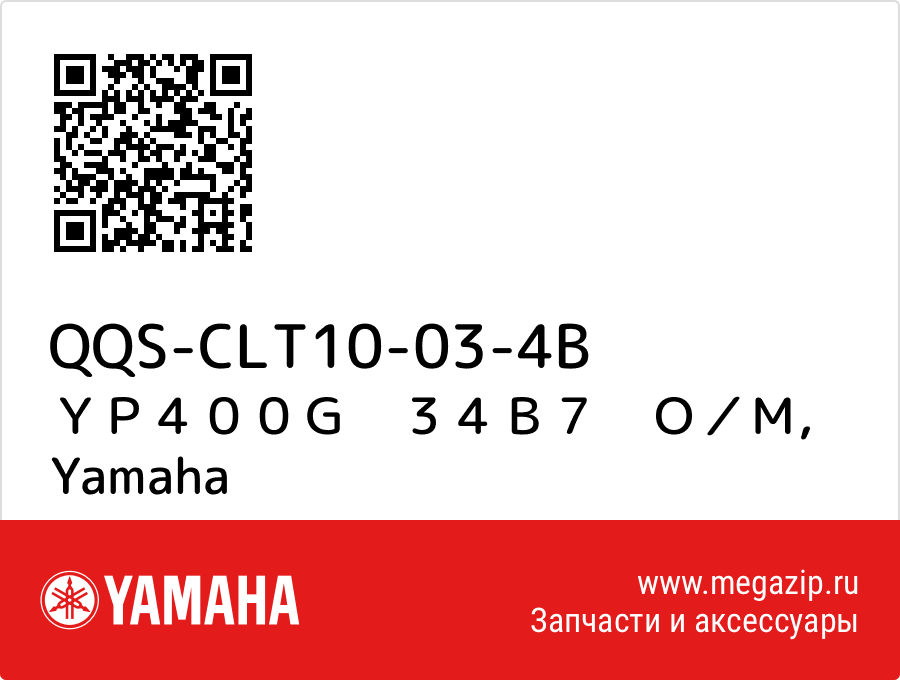 QQS-CLT10-03-4B
ＹＰ４００Ｇ　３４Ｂ７　Ｏ／Ｍ, Yamaha

YAMAHA

www.megazip.ru
Запчасти и аксессуары